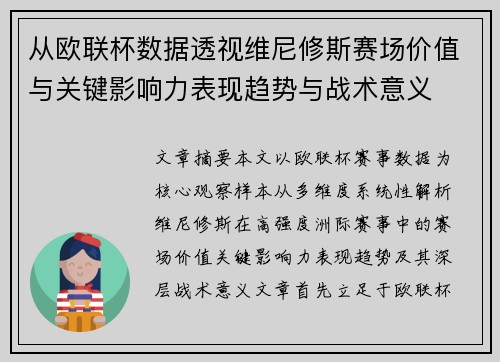 从欧联杯数据透视维尼修斯赛场价值与关键影响力表现趋势与战术意义

文章摘要本文以欧联杯赛事数据为核心观察样本从多维度系统性解析维尼修斯在高强度洲际赛事中的赛场价值关键影响力表现趋势及其深层战术意义文章首先立足于欧联杯